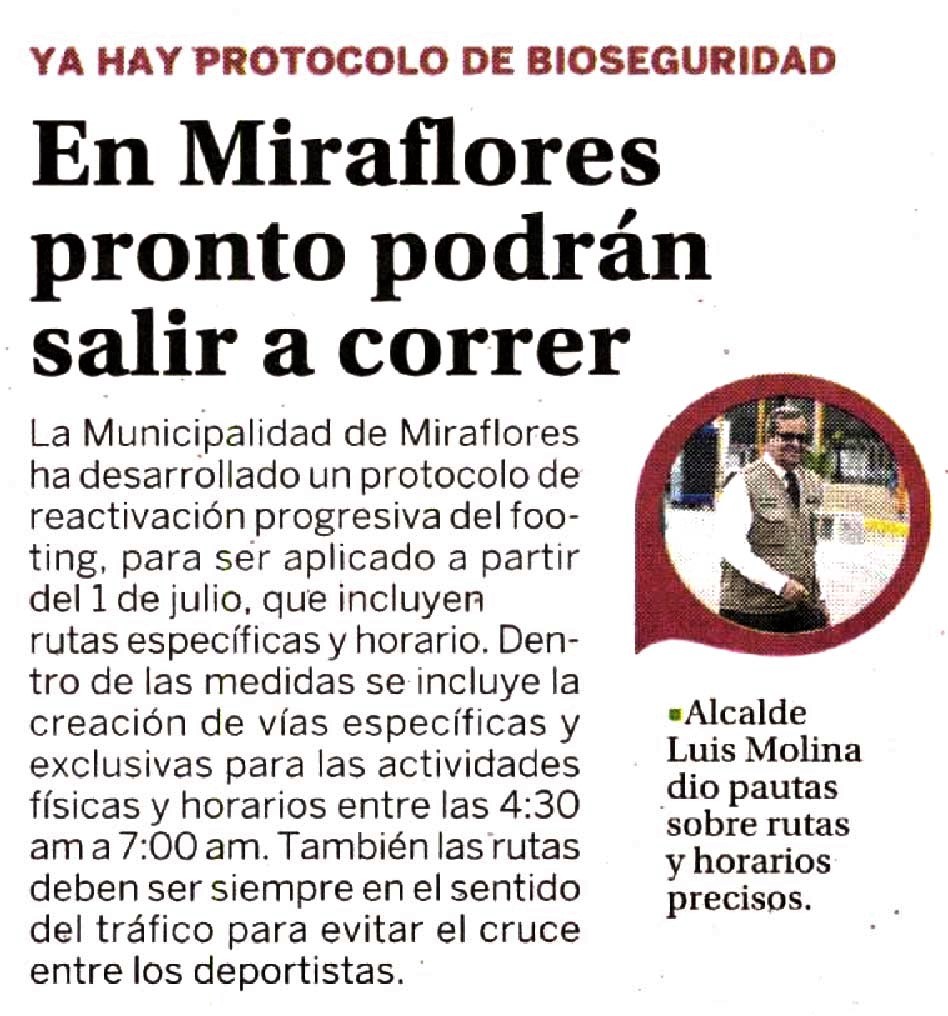 YA HAY PROTOCOLO DE BIOSEGURIDAD

En Miraflores pronto podrán salir a correr

La Municipalidad de Miraflores ha desarrollado un protocolo de reactivación progresiva del footing, para ser aplicado a partir del 1 de julio, que incluyen rutas específicas y horario. Dentro de las medidas se incluye la creación de vías específicas y exclusivas para las actividades físicas y horarios entre las 4:30 am a 7:00 am. También las rutas deben ser siempre en el sentido del tráfico para evitar el cruce entre los deportistas.

Alcalde Luis Molina dio pautas sobre rutas y horarios precisos.